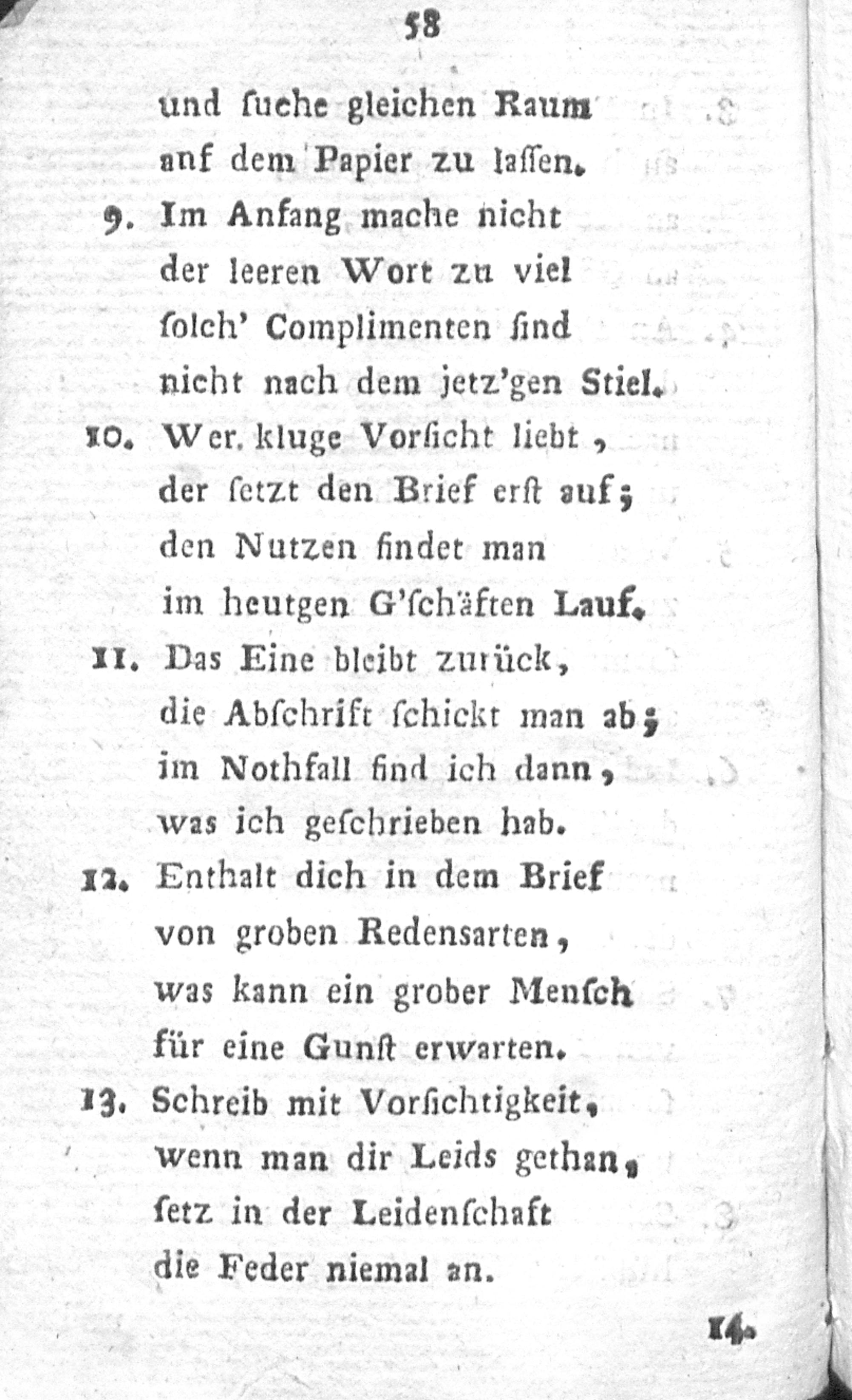 58

und ſuche gleichen Raum
auf dem Papier zu laſſen.

9. Im Anfang mache nicht
der leeren Wort zu viel
ſolch' Complimenten ſind
nicht nach dem jetz'gen Stiel.

10. Wer kluge Vorſicht liebt,
der ſetzt den Brief erſt auf;
den Nutzen findet man
im heutgen G'ſchäften Lauf.

11. Das Eine bleibt zurück,
die Abſchrift ſchickt man ab;
im Nothfall find ich dann,
was ich geſchrieben hab.

12. Enthalt dich in dem Brief
von groben Redensarten,
was kann ein grober Menſch
für eine Gunſt erwarten.

13. Schreib mit Vorſichtigkeit,
wenn man dir Leids gethan,
ſetz in der Leidenſchaft
die Feder niemal an.

14.